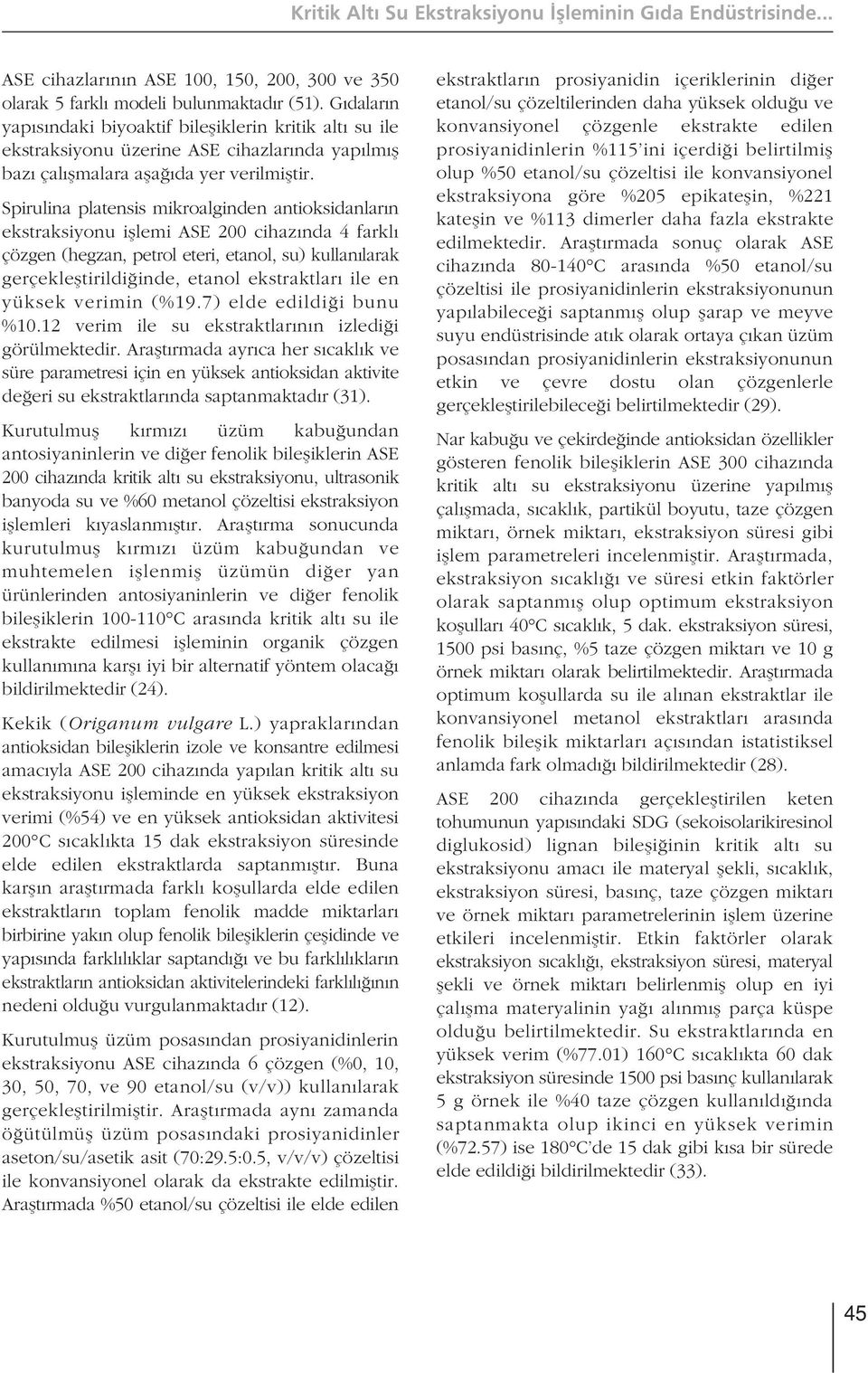 Kritik Altı Su Ekstraksiyonu İşleminin Gıda Endüstrisinde...

ASE cihazlarının ASE 100, 150, 200, 300 ve 350 olarak 5 farklı modeli bulunmaktadır (51). Gıdaların yapısındaki biyoaktif bileşiklerin kritik altı su ile ekstraksiyonu üzerine ASE cihazlarında yapılmış bazı çalışmalara aşağıda yer verilmiştir.

Spirulina platensis mikroalginden antioksidanların ekstraksiyonu işlemi ASE 200 cihazında 4 farklı çözgen (hegzan, petrol eteri, etanol, su) kullanılarak gerçekleştirildiğinde, etanol ekstraktları ile en yüksek verimin (%19.7) elde edildiği bunu %10.12 verim ile su ekstraktlarının izlediği görülmektedir. Araştırmada ayrıca her sıcaklık ve süre parametresi için en yüksek antioksidan aktivite değeri su ekstraktlarında saptanmaktadır (31).

Kurutulmuş kırmızı üzüm kabuğundan antosiyaninlerin ve diğer fenolik bileşiklerin ASE 200 cihazında kritik altı su ekstraksiyonu, ultrasonik banyoda su ve %60 metanol çözeltisi ekstraksiyon işlemleri kıyaslanmıştır. Araştırma sonucunda kurutulmuş kırmızı üzüm kabuğundan ve muhtemelen işlenmiş üzümün diğer yan ürünlerinden antosiyaninlerin ve diğer fenolik bileşiklerin 100-110°C arasında kritik altı su ile ekstrakte edilmesi işleminin organik çözgen kullanımına karşı iyi bir alternatif yöntem olacağı bildirilmektedir (24).

Kekik (Origanum vulgare L.) yapraklarından antioksidan bileşiklerin izole ve konsantre edilmesi amacıyla ASE 200 cihazında yapılan kritik altı su ekstraksiyonu işleminde en yüksek ekstraksiyon verimi (%54) ve en yüksek antioksidan aktivitesi 200°C sıcaklıkta 15 dak ekstraksiyon süresinde elde edilen ekstraktlarda saptanmıştır. Buna karşın araştırmada farklı koşullarda elde edilen ekstraktların toplam fenolik madde miktarları birbirine yakın olup fenolik bileşiklerin çeşidinde ve yapısında farklılıklar saptandığı ve bu farklılıkların ekstraktların antioksidan aktivitelerindeki farklılığının nedeni olduğu vurgulanmaktadır (12).

Kurutulmuş üzüm posasından prosiyanidinlerin ekstraksiyonu ASE cihazında 6 çözgen (%0, 10, 30, 50, 70, ve 90 etanol/su (v/v)) kullanılarak gerçekleştirilmiştir. Araştırmada aynı zamanda öğütülmüş üzüm posasındaki prosiyanidinler aseton/su/asetik asit (70:29.5:0.5, v/v/v) çözeltisi ile konvansiyonel olarak da ekstrakte edilmiştir. Araştırmada %50 etanol/su çözeltisi ile elde edilen ekstraktların prosiyanidin içeriklerinin diğer etanol/su çözeltilerinden daha yüksek olduğu ve konvansiyonel çözgenle ekstrakte edilen prosiyanidinlerin %115'ini içerdiği belirtilmiş olup %50 etanol/su çözeltisi ile konvansiyonel ekstraksiyona göre %205 epikateşin, %221 kateşin ve %113 dimerler daha fazla ekstrakte edilmektedir. Araştırmada sonuç olarak ASE cihazında 80-140°C arasında %50 etanol/su çözeltisi ile prosiyanidinlerin ekstraksiyonunun yapılabileceği saptanmış olup şarap ve meyve suyu endüstrisinde atık olarak ortaya çıkan üzüm posasından prosiyanidinlerin ekstraksiyonunun etkin ve çevre dostu olan çözgenlerle gerçekleştirilebileceği belirtilmektedir (29).

Nar kabuğu ve çekirdeğinde antioksidan özellikler gösteren fenolik bileşiklerin ASE 300 cihazında kritik altı su ekstraksiyonu üzerine yapılmış çalışmada, sıcaklık, partikül boyutu, taze çözgen miktarı, örnek miktarı, ekstraksiyon süresi gibi işlem parametreleri incelenmiştir. Araştırmada, ekstraksiyon sıcaklığı ve süresi etkin faktörler olarak saptanmış olup optimum ekstraksiyon koşulları 40°C sıcaklık, 5 dak. ekstraksiyon süresi, 1500 psi basınç, %5 taze çözgen miktarı ve 10 g örnek miktarı olarak belirtilmektedir. Araştırmada optimum koşullarda su ile alınan ekstraktlar ile konvansiyonel metanol ekstraktları arasında fenolik bileşik miktarları açısından istatistiksel anlamda fark olmadığı bildirilmektedir (28).

ASE 200 cihazında gerçekleştirilen keten tohumunun yapısındaki SDG (sekoisolarikiresinol diglukosid) lignan bileşiğinin kritik altı su ekstraksiyonu amacı ile materyal şekli, sıcaklık, ekstraksiyon süresi, basınç, taze çözgen miktarı ve örnek miktarı parametrelerinin işlem üzerine etkileri incelenmiştir. Etkin faktörler olarak ekstraksiyon sıcaklığı, ekstraksiyon süresi, materyal şekli ve örnek miktarı belirlenmiş olup en iyi çalışma materyalinin yağı alınmış parça küspe olduğu belirtilmektedir. Su ekstraktlarında en yüksek verim (%77.01) 160°C sıcaklıkta 60 dak ekstraksiyon süresinde 1500 psi basınç kullanılarak 5 g örnek ile %40 taze çözgen kullanıldığında saptanmakta olup ikinci en yüksek verimin (%72.57) ise 180°C'de 15 dak gibi kısa bir sürede elde edildiği bildirilmektedir (33).

45